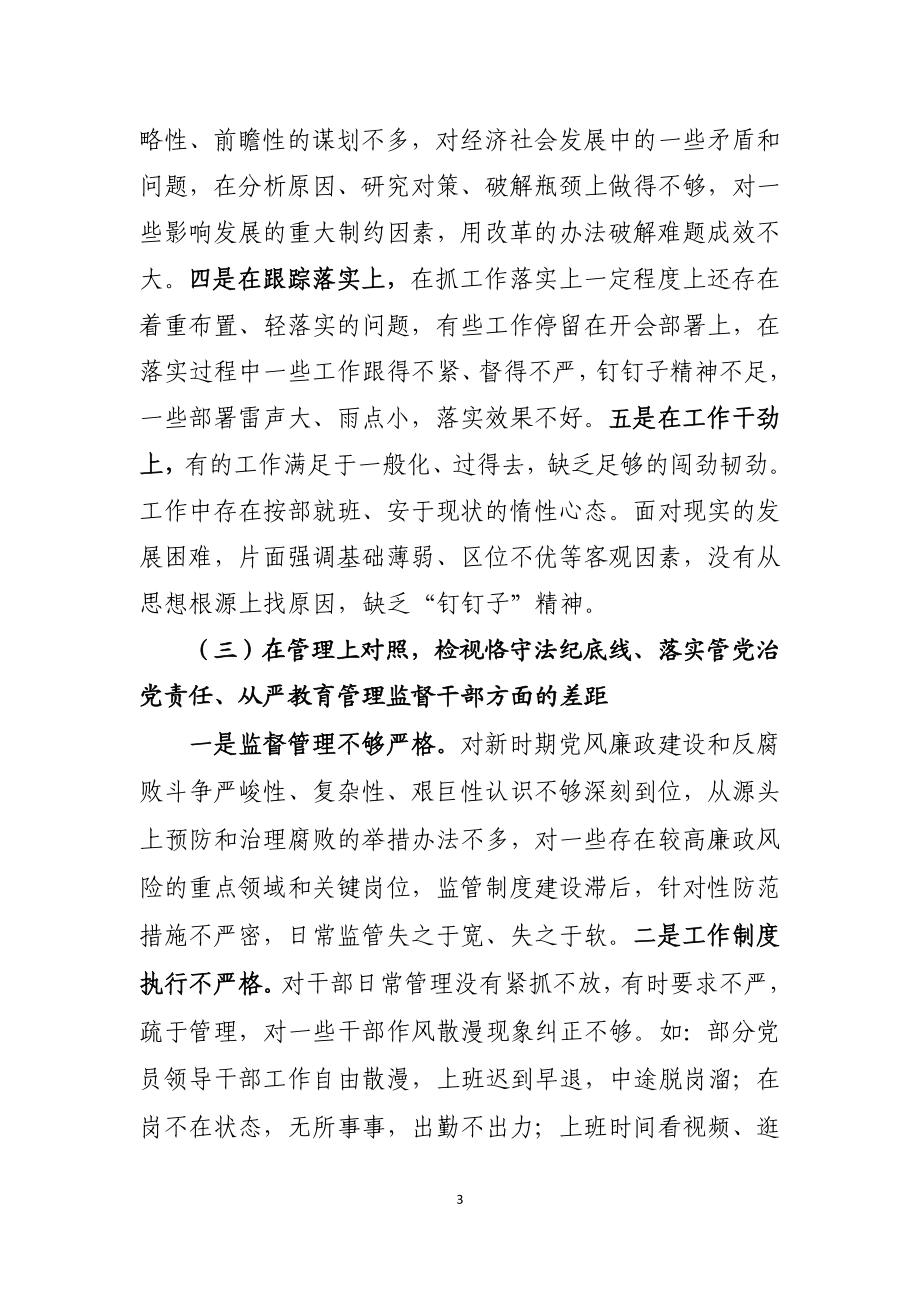 略性、前瞻性的谋划不多，对经济社会发展中的一些矛盾和问题，在分析原因、研究对策、破解瓶颈上做得不够，对一些影响发展的重大制约因素，用改革的办法破解难题成效不大。四是在跟踪落实上，在抓工作落实上一定程度上还存在着重布置、轻落实的问题，有些工作停留在开会部署上，在落实过程中一些工作跟得不紧、督得不严，钉钉子精神不足，一些部署雷声大、雨点小，落实效果不好。五是在工作干劲上，有的工作满足于一般化、过得去，缺乏足够的闯劲韧劲。工作中存在按部就班、安于现状的惰性心态。面对现实的发展困难，片面强调基础薄弱、区位不优等客观因素，没有从思想根源上找原因，缺乏“钉钉子”精神。

（三）在管理上对照，检视恪守法纪底线、落实管党治党责任、从严教育管理监督干部方面的差距

一是监督管理不够严格。对新时期党风廉政建设和反腐败斗争严峻性、复杂性、艰巨性认识不够深刻到位，从源头上预防和治理腐败的举措办法不多，对一些存在较高廉政风险的重点领域和关键岗位，监管制度建设滞后，针对性防范措施不严密，日常监管失之于宽、失之于软。二是工作制度执行不严格。对干部日常管理没有紧抓不放，有时要求不严，疏于管理，对一些干部作风散漫现象纠正不够。如：部分党员领导干部工作自由散漫，上班迟到早退，中途脱岗溜；在岗不在状态，无所事事，出勤不出力；上班时间看视频、逛

3